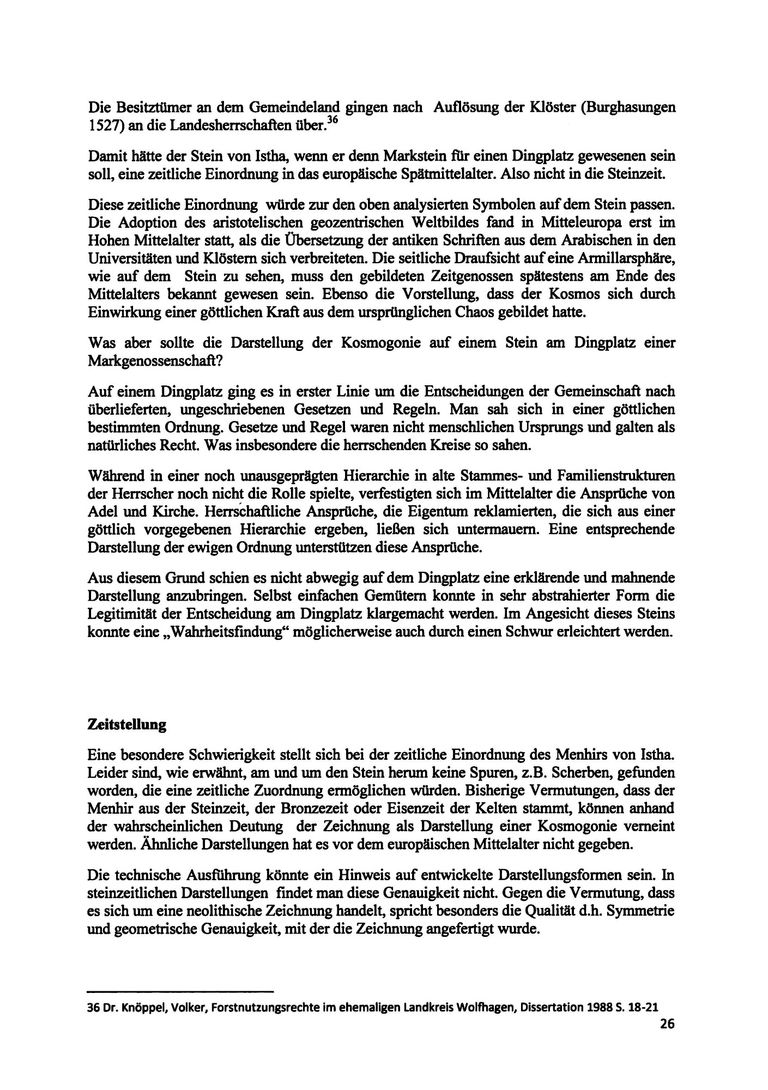 Die Besitztümer an dem Gemeindeland gingen nach Auflösung der Klöster (Burghasungen 1527) an die Landesherrschaften über.$^{36}$

Damit hätte der Stein von Istha, wenn er denn Markstein für einen Dingplatz gewesenen sein soll, eine zeitliche Einordnung in das europäische Spätmittelalter. Also nicht in die Steinzeit.

Diese zeitliche Einordnung würde zur den oben analysierten Symbolen auf dem Stein passen. Die Adoption des aristotelischen geozentrischen Weltbildes fand in Mitteleuropa erst im Hohen Mittelalter statt, als die Übersetzung der antiken Schriften aus dem Arabischen in den Universitäten und Klöstern sich verbreiteten. Die seitliche Draufsicht auf eine Armillarsphäre, wie auf dem Stein zu sehen, muss den gebildeten Zeitgenossen spätestens am Ende des Mittelalters bekannt gewesen sein. Ebenso die Vorstellung, dass der Kosmos sich durch Einwirkung einer göttlichen Kraft aus dem ursprünglichen Chaos gebildet hatte.

Was aber sollte die Darstellung der Kosmogonie auf einem Stein am Dingplatz einer Markgenossenschaft?

Auf einem Dingplatz ging es in erster Linie um die Entscheidungen der Gemeinschaft nach überlieferten, ungeschriebenen Gesetzen und Regeln. Man sah sich in einer göttlichen bestimmten Ordnung. Gesetze und Regel waren nicht menschlichen Ursprungs und galten als natürliches Recht. Was insbesondere die herrschenden Kreise so sahen.

Während in einer noch unausgeprägten Hierarchie in alte Stammes- und Familienstrukturen der Herrscher noch nicht die Rolle spielte, verfestigten sich im Mittelalter die Ansprüche von Adel und Kirche. Herrschaftliche Ansprüche, die Eigentum reklamierten, die sich aus einer göttlich vorgegebenen Hierarchie ergeben, ließen sich untermauern. Eine entsprechende Darstellung der ewigen Ordnung unterstützen diese Ansprüche.

Aus diesem Grund schien es nicht abwegig auf dem Dingplatz eine erklärende und mahnende Darstellung anzubringen. Selbst einfachen Gemütern konnte in sehr abstrahierter Form die Legitimität der Entscheidung am Dingplatz klargemacht werden. Im Angesicht dieses Steins konnte eine „Wahrheitsfindung“ möglicherweise auch durch einen Schwur erleichtert werden.

Zeitstellung

Eine besondere Schwierigkeit stellt sich bei der zeitliche Einordnung des Menhirs von Istha. Leider sind, wie erwähnt, am und um den Stein herum keine Spuren, z.B. Scherben, gefunden worden, die eine zeitliche Zuordnung ermöglichen würden. Bisherige Vermutungen, dass der Menhir aus der Steinzeit, der Bronzezeit oder Eisenzeit der Kelten stammt, können anhand der wahrscheinlichen Deutung der Zeichnung als Darstellung einer Kosmogonie verneint werden. Ähnliche Darstellungen hat es vor dem europäischen Mittelalter nicht gegeben.

Die technische Ausführung könnte ein Hinweis auf entwickelte Darstellungsformen sein. In steinzeitlichen Darstellungen findet man diese Genauigkeit nicht. Gegen die Vermutung, dass es sich um eine neolithische Zeichnung handelt, spricht besonders die Qualität d.h. Symmetrie und geometrische Genauigkeit, mit der die Zeichnung angefertigt wurde.

36 Dr. Knöppel, Volker, Forstnutzungsrechte im ehemaligen Landkreis Wolfhagen, Dissertation 1988 S. 18-21

26